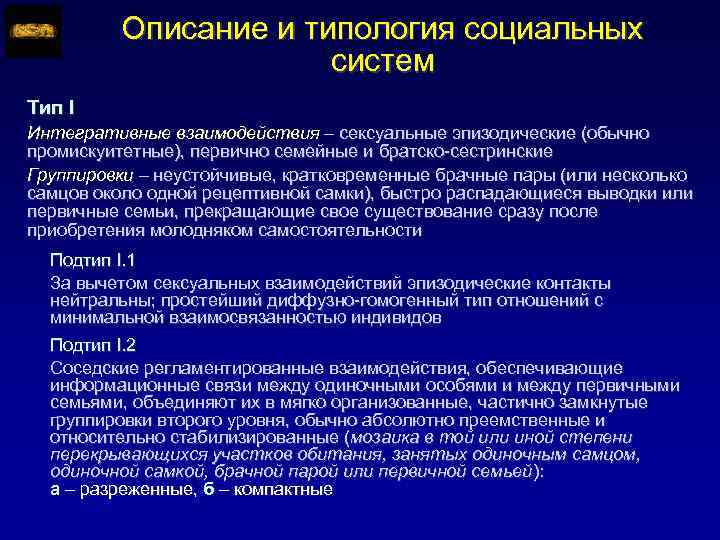 Описание и типология социальных систем

Тип I

Интегративные взаимодействия – сексуальные эпизодические (обычно промискуитетные), первично семейные и братско-сестринские

Группировки – неустойчивые, кратковременные брачные пары (или несколько самцов около одной рецептивной самки), быстро распадающиеся выводки или первичные семьи, прекращающие свое существование сразу после приобретения молодняком самостоятельности

Подтип I.1

За вычетом сексуальных взаимодействий эпизодические контакты нейтральны; простейший диффузно-гомогенный тип отношений с минимальной взаимосвязанностью индивидов

Подтип I.2

Соседские регламентированные взаимодействия, обеспечивающие информационные связи между одиночными особями и между первичными семьями, объединяют их в мягко организованные, частично замкнутые группировки второго уровня, обычно абсолютно преемственные и относительно стабилизированные (мозаика в той или иной степени перекрывающихся участков обитания, занятых одиночным самцом, одиночной самкой, брачной парой или первичной семьей):
а – разреженные, б – компактные